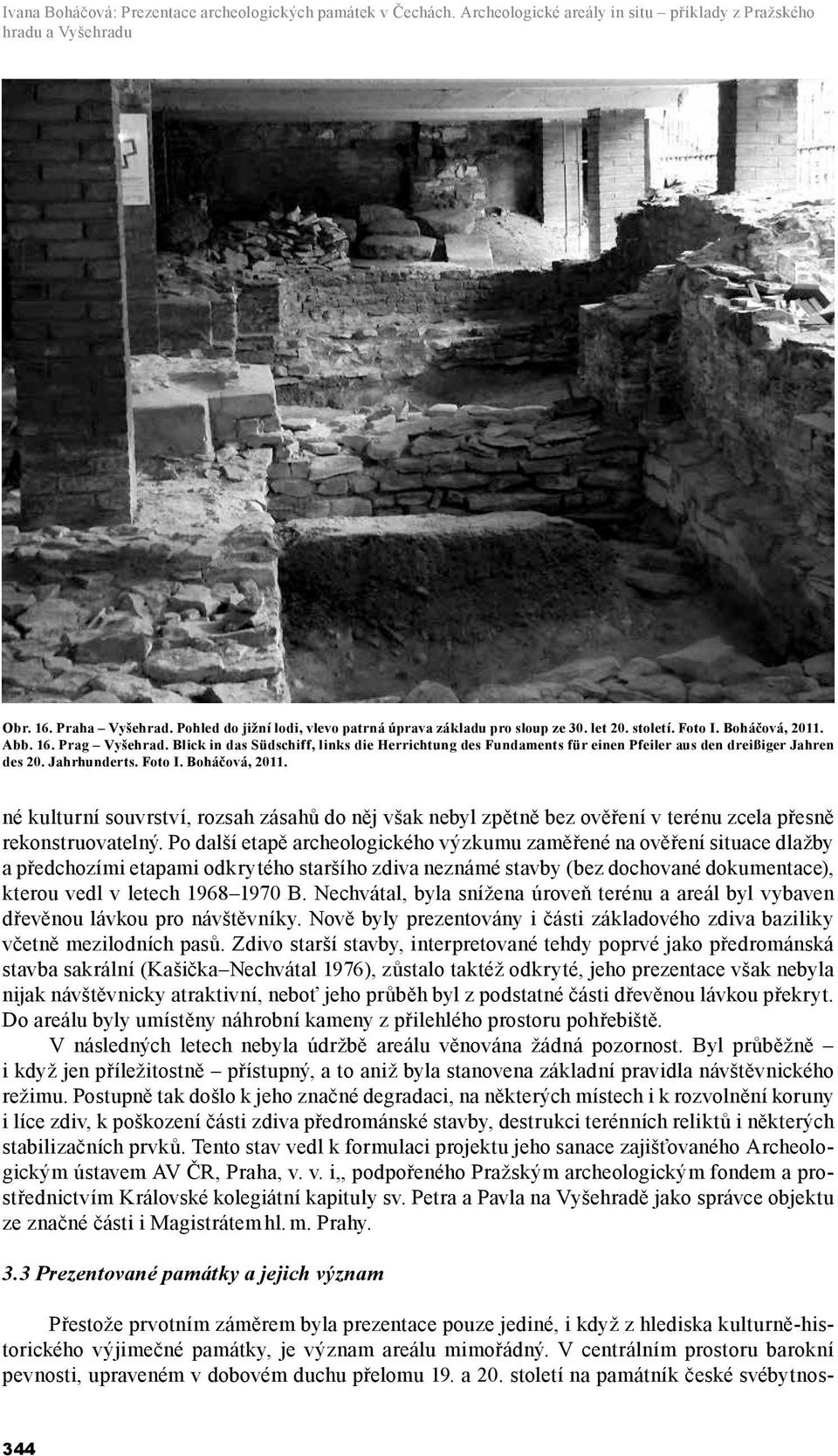 Ivana Boháčová: Prezentace archeologických památek v Čechách. Archeologické areály in situ – příklady z Pražského hradu a Vyšehradu

Obr. 16. Praha – Vyšehrad. Pohled do jižní lodi, vlevo patrná úprava základu pro sloup ze 30. let 20. století. Foto I. Boháčová, 2011.
Abb. 16. Prag – Vyšehrad. Blick in das Südschiff, links die Herrichtung des Fundaments für einen Pfeiler aus den dreißiger Jahren des 20. Jahrhunderts. Foto I. Boháčová, 2011.

né kulturní souvrství, rozsah zásahů do něj však nebyl zpětně bez ověření v terénu zcela přesně rekonstruovatelný. Po další etapě archeologického výzkumu zaměřené na ověření situace dlažby a předchozími etapami odkrytého staršího zdiva neznámé stavby (bez dochované dokumentace), kterou vedl v letech 1968–1970 B. Nechvátal, byla snížena úroveň terénu a areál byl vybaven dřevěnou lávkou pro návštěvníky. Nově byly prezentovány i části základového zdiva baziliky včetně mezilodních pasů. Zdivo starší stavby, interpretované tehdy poprvé jako předrománská stavba sakrální (Kašička–Nechvátal 1976), zůstalo taktéž odkryté, jeho prezentace však nebyla nijak návštěvnicky atraktivní, neboť jeho průběh byl z podstatné části dřevěnou lávkou překryt. Do areálu byly umístěny náhrobní kameny z přilehlého prostoru pohřebiště.

V následných letech nebyla údržbě areálu věnována žádná pozornost. Byl průběžně – i když jen příležitostně – přístupný, a to aniž byla stanovena základní pravidla návštěvnického režimu. Postupně tak došlo k jeho značné degradaci, na některých místech i k rozvolnění koruny i líce zdiv, k poškození části zdiva předrománské stavby, destrukci terénních reliktů i některých stabilizačních prvků. Tento stav vedl k formulaci projektu jeho sanace zajišťovaného Archeologickým ústavem AV ČR, Praha, v. v. i,, podpořeného Pražským archeologickým fondem a prostřednictvím Královské kolegiátní kapituly sv. Petra a Pavla na Vyšehradě jako správce objektu ze značné části i Magistrátem hl. m. Prahy.

3.3 Prezentované památky a jejich význam

Přestože prvotním záměrem byla prezentace pouze jediné, i když z hlediska kulturně-historického výjimečné památky, je význam areálu mimořádný. V centrálním prostoru barokní pevnosti, upraveném v dobovém duchu přelomu 19. a 20. století na památník české svébytnos-

344